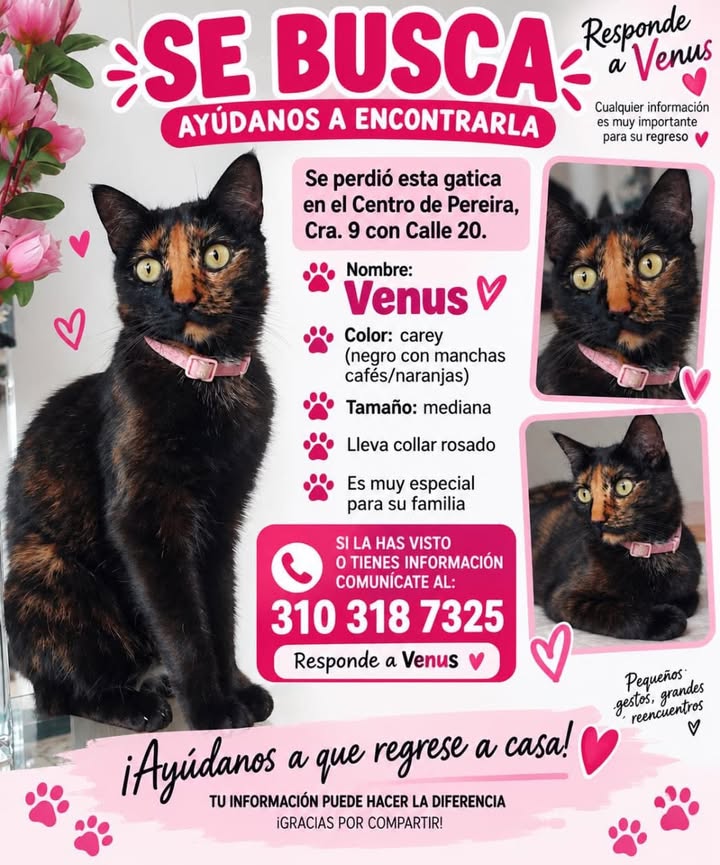 SE BUSCA
AYÚDANOS A ENCONTRARLA

Responde a Venus
Cualquier información es muy importante para su regreso

Se perdió esta gatica en el Centro de Pereira, Cra. 9 con Calle 20.

Nombre: Venus

Color: carey (negro con manchas cafés/naranjas)

Tamaño: mediana

Lleva collar rosado

Es muy especial para su familia

SI LA HAS VISTO O TIENES INFORMACIÓN COMUNÍCATE AL:
310 318 7325
Responde a Venus

Pequeños gestos, grandes reencuentros

¡Ayúdanos a que regrese a casa!
TU INFORMACIÓN PUEDE HACER LA DIFERENCIA
¡GRACIAS POR COMPARTIR!